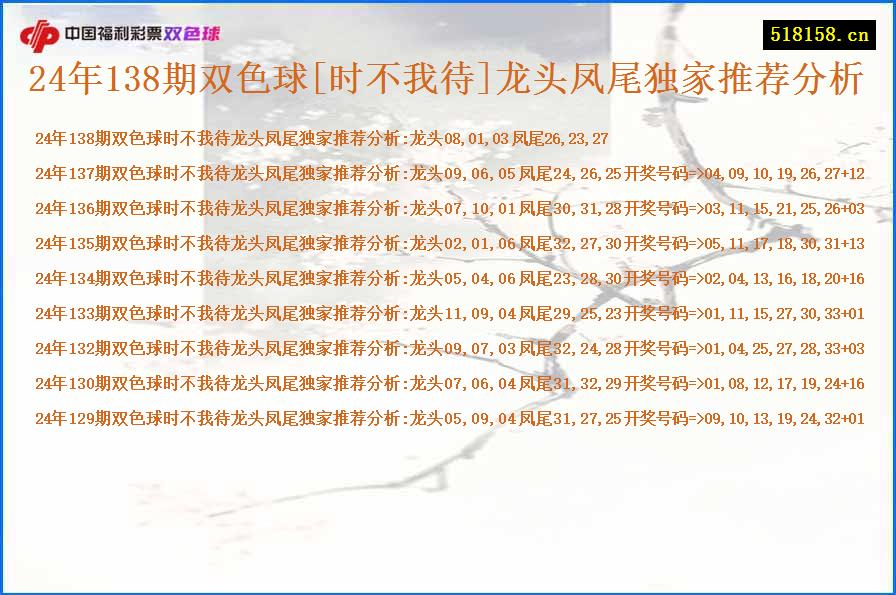 中国福利彩票双色球

518158.cn

24年138期双色球[时不我待]龙头凤尾独家推荐分析

24年138期双色球时不我待龙头凤尾独家推荐分析:龙头08,01,03凤尾26,23,27

24年137期双色球时不我待龙头凤尾独家推荐分析:龙头09,06,05凤尾24,26,25开奖号码=>04,09,10,19,26,27+12

24年136期双色球时不我待龙头凤尾独家推荐分析:龙头07,10,01凤尾30,31,28开奖号码=>03,11,15,21,25,26+03

24年135期双色球时不我待龙头凤尾独家推荐分析:龙头02,01,06凤尾32,27,30开奖号码=>05,11,17,18,30,31+13

24年134期双色球时不我待龙头凤尾独家推荐分析:龙头05,04,06凤尾23,28,30开奖号码=>02,04,13,16,18,20+16

24年133期双色球时不我待龙头凤尾独家推荐分析:龙头11,09,04凤尾29,25,23开奖号码=>01,11,15,27,30,33+01

24年132期双色球时不我待龙头凤尾独家推荐分析:龙头09,07,03凤尾32,24,28开奖号码=>01,04,25,27,28,33+03

24年130期双色球时不我待龙头凤尾独家推荐分析:龙头07,06,04凤尾31,32,29开奖号码=>01,08,12,17,19,24+16

24年129期双色球时不我待龙头凤尾独家推荐分析:龙头05,09,04凤尾31,27,25开奖号码=>09,10,13,19,24,32+01